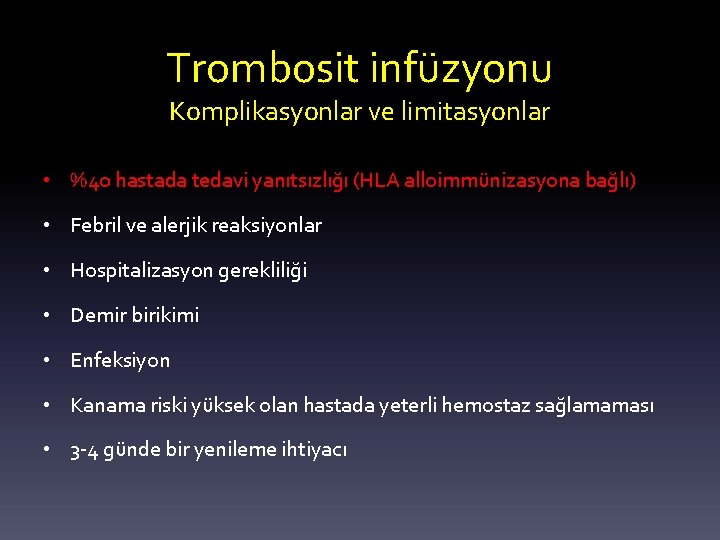 Trombosit infüzyonu
Komplikasyonlar ve limitasyonlar

• %40 hastada tedavi yanıtsızlığı (HLA alloimmünizasyona bağlı)
• Febril ve alerjik reaksiyonlar
• Hospitalizasyon gerekliliği
• Demir birikimi
• Enfeksiyon
• Kanama riski yüksek olan hastada yeterli hemostaz sağlamaması
• 3-4 günde bir yenileme ihtiyacı